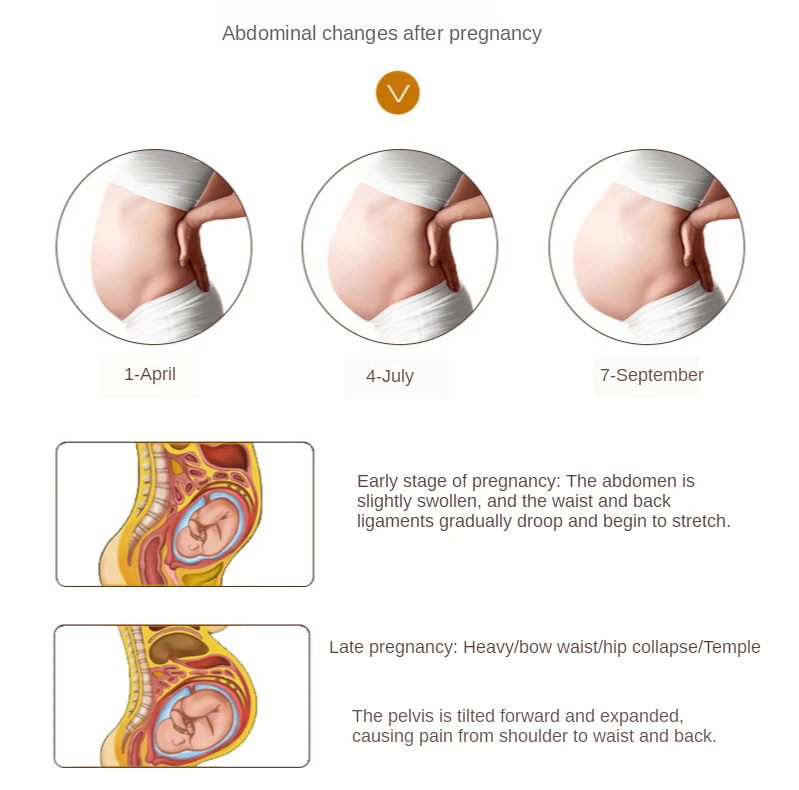 Abdominal changes after pregnancy

1-April

4-July

7-September

Early stage of pregnancy: The abdomen is slightly swollen, and the waist and back ligaments gradually droop and begin to stretch.

Late pregnancy: Heavy/bow waist/hip collapse/Temple

The pelvis is tilted forward and expanded, causing pain from shoulder to waist and back.